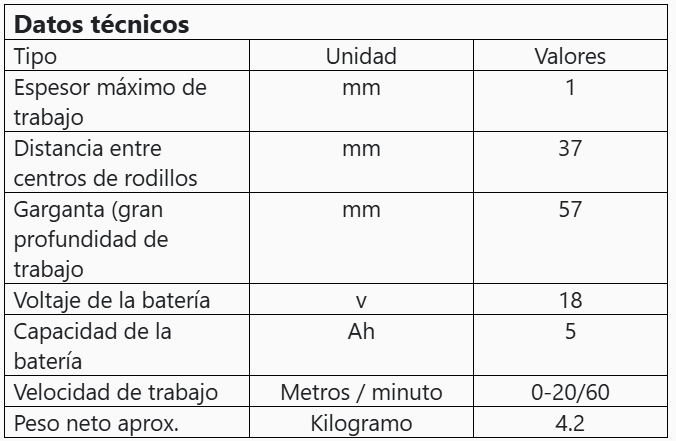 **Datos técnicos**

| Tipo | Unidad | Valores |
|---|---|---|
| Espesor máximo de trabajo | mm | 1 |
| Distancia entre centros de rodillos | mm | 37 |
| Garganta (gran profundidad de trabajo | mm | 57 |
| Voltaje de la batería | v | 18 |
| Capacidad de la batería | Ah | 5 |
| Velocidad de trabajo | Metros / minuto | 0-20/60 |
| Peso neto aprox. | Kilogramo | 4.2 |